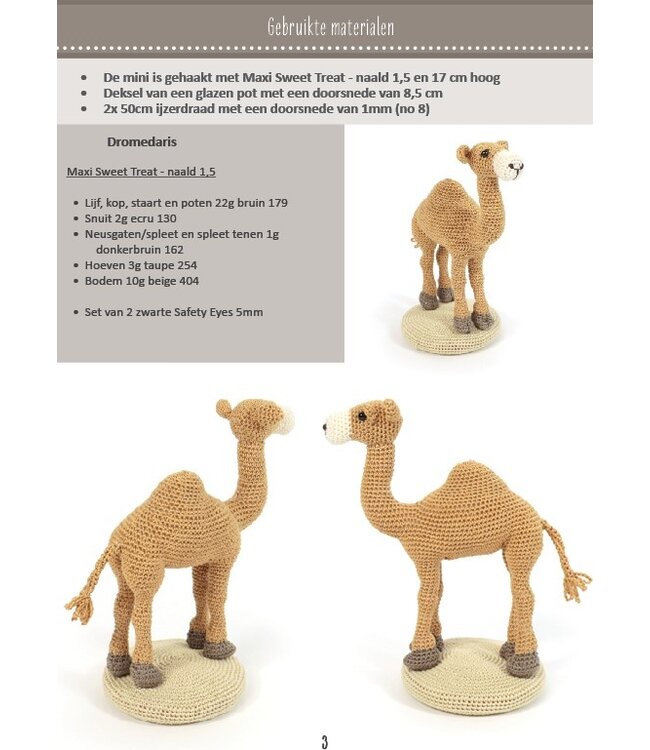 Gebruikte materialen

• De mini is gehaakt met Maxi Sweet Treat - naald 1,5 en 17 cm hoog
• Deksel van een glazen pot met een doorsnede van 8,5 cm
• 2x 50cm ijzerdraad met een doorsnede van 1mm (no 8)

Dromedaris

Maxi Sweet Treat - naald 1,5

• Lijf, kop, staart en poten 22g bruin 179
• Snuit 2g ecru 130
• Neusgaten/spleet en spleet tenen 1g donkerbruin 162
• Hoeven 3g taupe 254
• Bodem 10g beige 404

• Set van 2 zwarte Safety Eyes 5mm

3